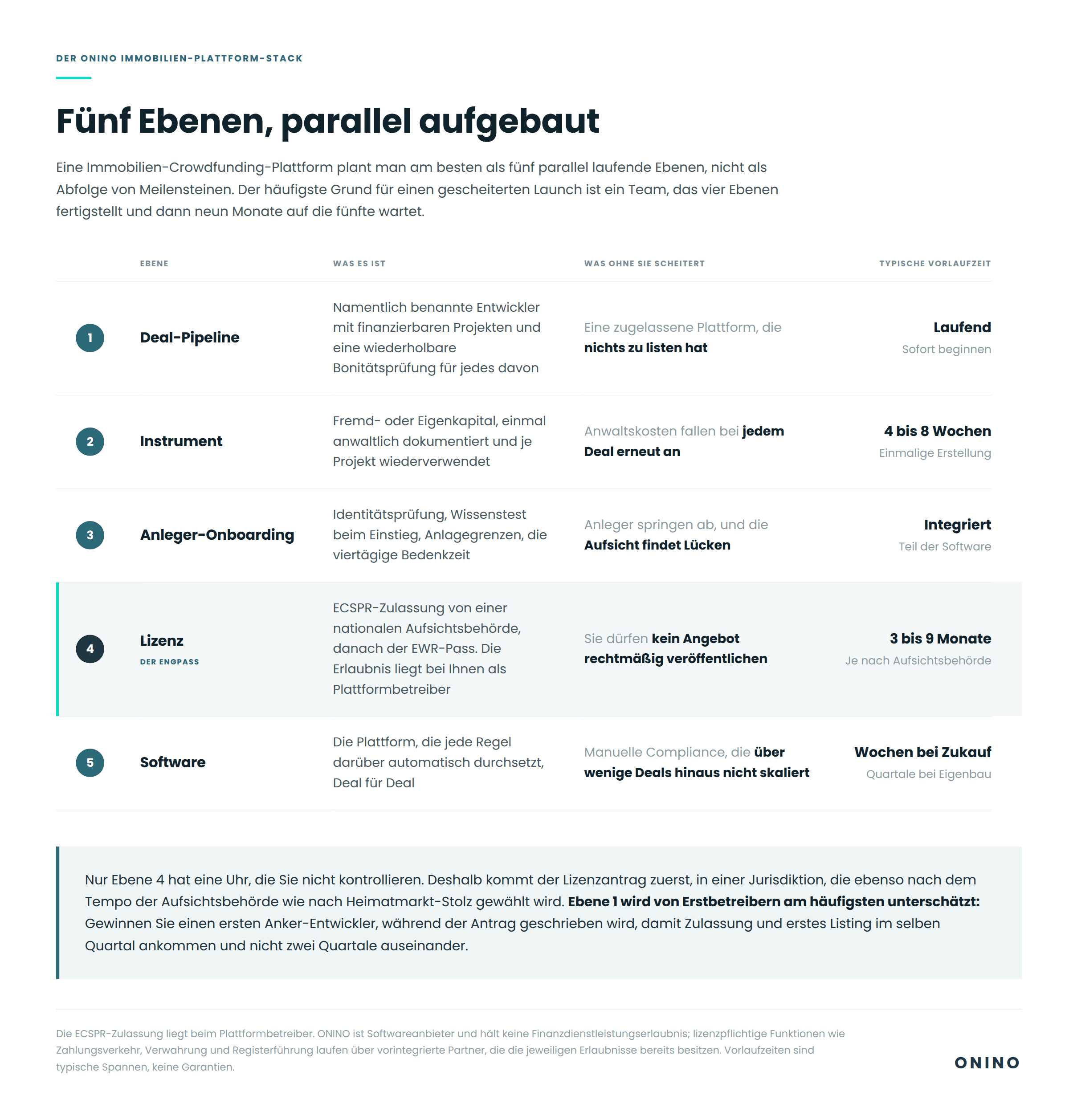 DER ONINO IMMOBILIEN-PLATTFORM-STACK

Fünf Ebenen, parallel aufgebaut

Eine Immobilien-Crowdfunding-Plattform plant man am besten als fünf parallel laufende Ebenen, nicht als Abfolge von Meilensteinen. Der häufigste Grund für einen gescheiterten Launch ist ein Team, das vier Ebenen fertigstellt und dann neun Monate auf die fünfte wartet.

| | EBENE | WAS ES IST | WAS OHNE SIE SCHEITERT | TYPISCHE VORLAUFZEIT |
|---|---|---|---|---|
| 1 | Deal-Pipeline | Namentlich benannte Entwickler mit finanzierbaren Projekten und eine wiederholbare Bonitätsprüfung für jedes davon | Eine zugelassene Plattform, die nichts zu listen hat | Laufend Sofort beginnen |
| 2 | Instrument | Fremd- oder Eigenkapital, einmal anwaltlich dokumentiert und je Projekt wiederverwendet | Anwaltskosten fallen bei jedem Deal erneut an | 4 bis 8 Wochen Einmalige Erstellung |
| 3 | Anleger-Onboarding | Identitätsprüfung, Wissenstest beim Einstieg, Anlagegrenzen, die viertägige Bedenkzeit | Anleger springen ab, und die Aufsicht findet Lücken | Integriert Teil der Software |
| 4 | Lizenz DER ENGPASS | ECSPR-Zulassung von einer nationalen Aufsichtsbehörde, danach der EWR-Pass. Die Erlaubnis liegt bei Ihnen als Plattformbetreiber | Sie dürfen kein Angebot rechtmäßig veröffentlichen | 3 bis 9 Monate Je nach Aufsichtsbehörde |
| 5 | Software | Die Plattform, die jede Regel darüber automatisch durchsetzt, Deal für Deal | Manuelle Compliance, die über wenige Deals hinaus nicht skaliert | Wochen bei Zukauf Quartale bei Eigenbau |

Nur Ebene 4 hat eine Uhr, die Sie nicht kontrollieren. Deshalb kommt der Lizenzantrag zuerst, in einer Jurisdiktion, die ebenso nach dem Tempo der Aufsichtsbehörde wie nach Heimatmarkt-Stolz gewählt wird. Ebene 1 wird von Erstbetreibern am häufigsten unterschätzt: Gewinnen Sie einen ersten Anker-Entwickler, während der Antrag geschrieben wird, damit Zulassung und erstes Listing im selben Quartal ankommen und nicht zwei Quartale auseinander.

Die ECSPR-Zulassung liegt beim Plattformbetreiber. ONINO ist Softwareanbieter und hält keine Finanzdienstleistungserlaubnis; lizenzpflichtige Funktionen wie Zahlungsverkehr, Verwahrung und Registerführung laufen über vorintegrierte Partner, die die jeweiligen Erlaubnisse bereits besitzen. Vorlaufzeiten sind typische Spannen, keine Garantien.

ONINO